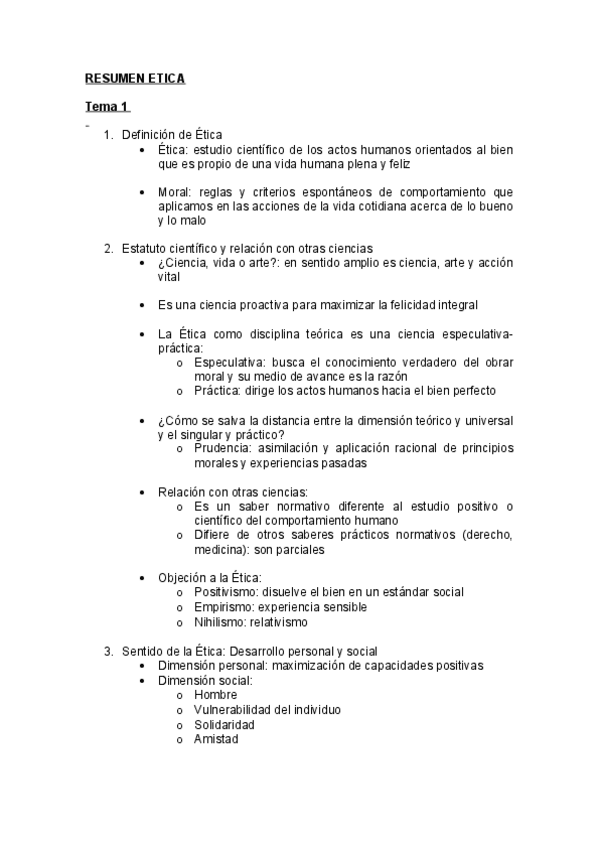 RESUMEN ETICA

Tema 1

1. Definición de Ética
• Ética: estudio científico de los actos humanos orientados al bien que es propio de una vida humana plena y feliz

• Moral: reglas y criterios espontáneos de comportamiento que aplicamos en las acciones de la vida cotidiana acerca de lo bueno y lo malo

2. Estatuto científico y relación con otras ciencias
• ¿Ciencia, vida o arte?: en sentido amplio es ciencia, arte y acción vital

• Es una ciencia proactiva para maximizar la felicidad integral

• La Ética como disciplina teórica es una ciencia especulativa-práctica:
o Especulativa: busca el conocimiento verdadero del obrar moral y su medio de avance es la razón
o Práctica: dirige los actos humanos hacia el bien perfecto

• ¿Cómo se salva la distancia entre la dimensión teórico y universal y el singular y práctico?
o Prudencia: asimilación y aplicación racional de principios morales y experiencias pasadas

• Relación con otras ciencias:
o Es un saber normativo diferente al estudio positivo o científico del comportamiento humano
o Difiere de otros saberes prácticos normativos (derecho, medicina): son parciales

• Objeción a la Ética:
o Positivismo: disuelve el bien en un estándar social
o Empirismo: experiencia sensible
o Nihilismo: relativismo

3. Sentido de la Ética: Desarrollo personal y social
• Dimensión personal: maximización de capacidades positivas
• Dimensión social:
o Hombre
o Vulnerabilidad del individuo
o Solidaridad
o Amistad